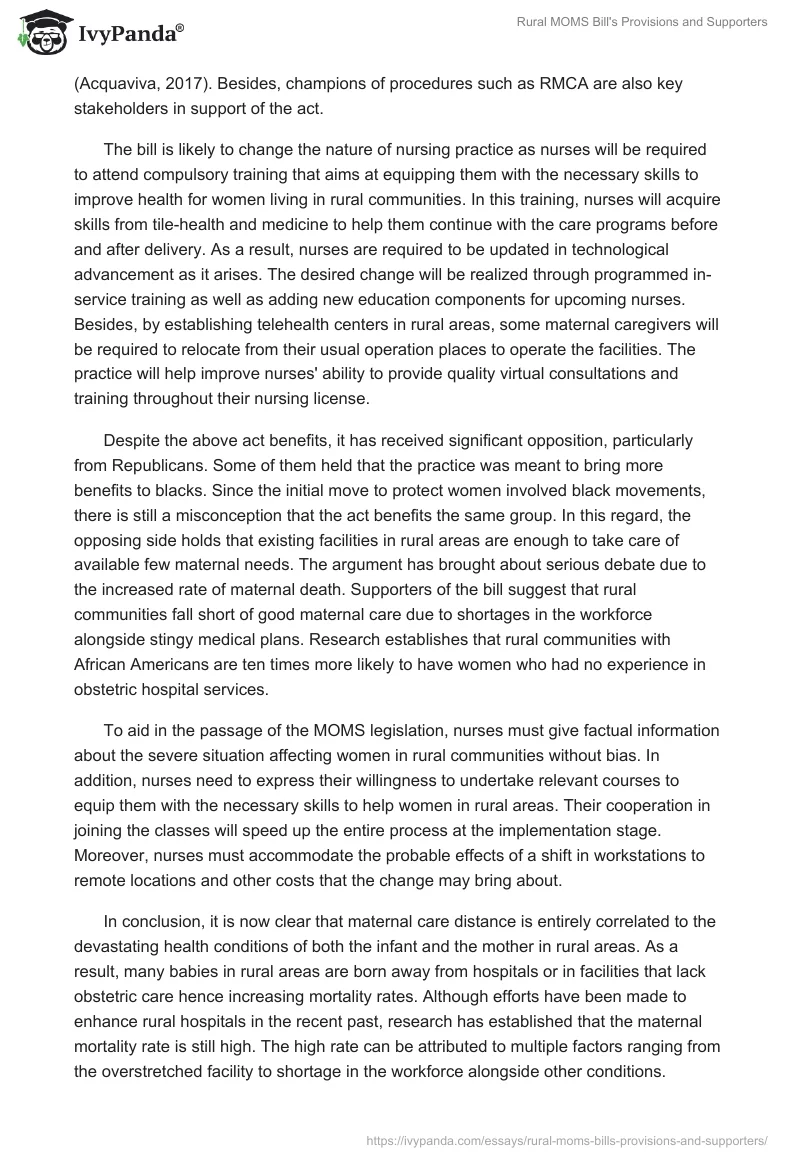 IvyPanda®

Rural MOMS Bill's Provisions and Supporters

(Acquaviva, 2017). Besides, champions of procedures such as RMCA are also key stakeholders in support of the act.

The bill is likely to change the nature of nursing practice as nurses will be required to attend compulsory training that aims at equipping them with the necessary skills to improve health for women living in rural communities. In this training, nurses will acquire skills from tile-health and medicine to help them continue with the care programs before and after delivery. As a result, nurses are required to be updated in technological advancement as it arises. The desired change will be realized through programmed in-service training as well as adding new education components for upcoming nurses. Besides, by establishing telehealth centers in rural areas, some maternal caregivers will be required to relocate from their usual operation places to operate the facilities. The practice will help improve nurses' ability to provide quality virtual consultations and training throughout their nursing license.

Despite the above act benefits, it has received significant opposition, particularly from Republicans. Some of them held that the practice was meant to bring more benefits to blacks. Since the initial move to protect women involved black movements, there is still a misconception that the act benefits the same group. In this regard, the opposing side holds that existing facilities in rural areas are enough to take care of available few maternal needs. The argument has brought about serious debate due to the increased rate of maternal death. Supporters of the bill suggest that rural communities fall short of good maternal care due to shortages in the workforce alongside stingy medical plans. Research establishes that rural communities with African Americans are ten times more likely to have women who had no experience in obstetric hospital services.

To aid in the passage of the MOMS legislation, nurses must give factual information about the severe situation affecting women in rural communities without bias. In addition, nurses need to express their willingness to undertake relevant courses to equip them with the necessary skills to help women in rural areas. Their cooperation in joining the classes will speed up the entire process at the implementation stage. Moreover, nurses must accommodate the probable effects of a shift in workstations to remote locations and other costs that the change may bring about.

In conclusion, it is now clear that maternal care distance is entirely correlated to the devastating health conditions of both the infant and the mother in rural areas. As a result, many babies in rural areas are born away from hospitals or in facilities that lack obstetric care hence increasing mortality rates. Although efforts have been made to enhance rural hospitals in the recent past, research has established that the maternal mortality rate is still high. The high rate can be attributed to multiple factors ranging from the overstretched facility to shortage in the workforce alongside other conditions.

https://ivypanda.com/essays/rural-moms-bills-provisions-and-supporters/